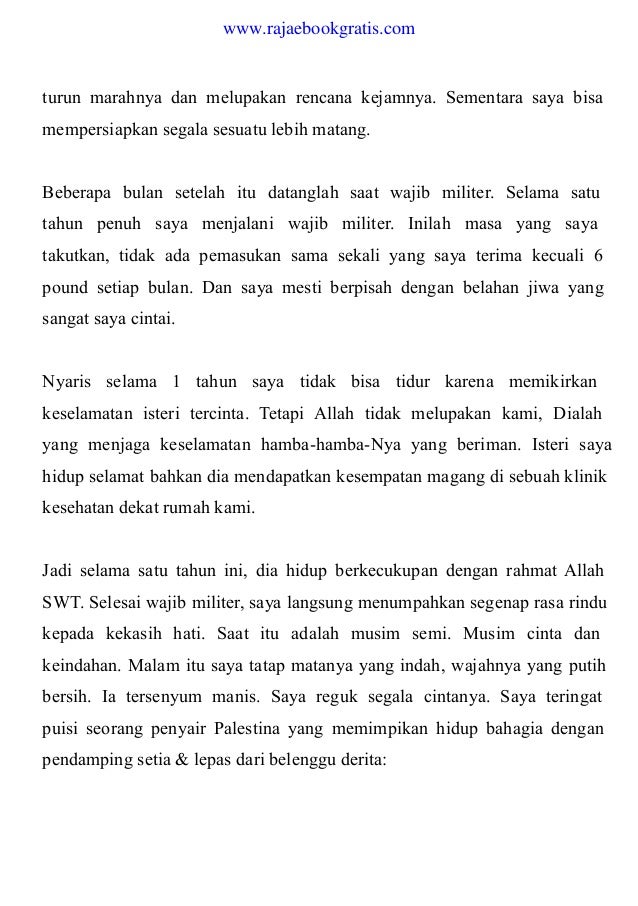 www.rajaebookgratis.com

turun marahnya dan melupakan rencana kejamnya. Sementara saya bisa mempersiapkan segala sesuatu lebih matang.

Beberapa bulan setelah itu datanglah saat wajib militer. Selama satu tahun penuh saya menjalani wajib militer. Inilah masa yang saya takutkan, tidak ada pemasukan sama sekali yang saya terima kecuali 6 pound setiap bulan. Dan saya mesti berpisah dengan belahan jiwa yang sangat saya cintai.

Nyaris selama 1 tahun saya tidak bisa tidur karena memikirkan keselamatan isteri tercinta. Tetapi Allah tidak melupakan kami, Dialah yang menjaga keselamatan hamba-hamba-Nya yang beriman. Isteri saya hidup selamat bahkan dia mendapatkan kesempatan magang di sebuah klinik kesehatan dekat rumah kami.

Jadi selama satu tahun ini, dia hidup berkecukupan dengan rahmat Allah SWT. Selesai wajib militer, saya langsung menumpahkan segenap rasa rindu kepada kekasih hati. Saat itu adalah musim semi. Musim cinta dan keindahan. Malam itu saya tatap matanya yang indah, wajahnya yang putih bersih. Ia tersenyum manis. Saya reguk segala cintanya. Saya teringat puisi seorang penyair Palestina yang memimpikan hidup bahagia dengan pendamping setia & lepas dari belenggu derita: